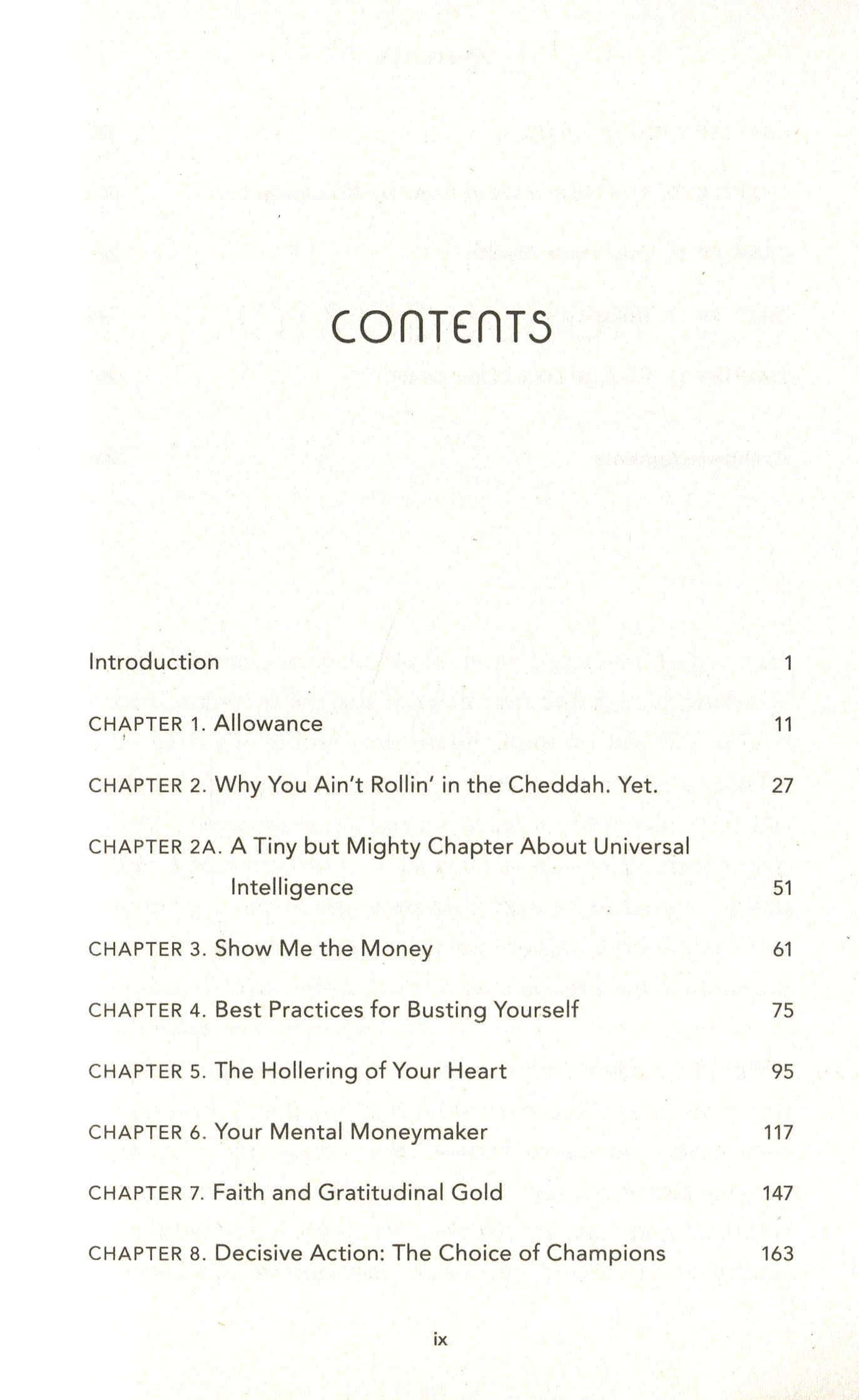 CONTENTS

Introduction 1

CHAPTER 1. Allowance 11

CHAPTER 2. Why You Ain't Rollin' in the Cheddah. Yet. 27

CHAPTER 2A. A Tiny but Mighty Chapter About Universal Intelligence 51

CHAPTER 3. Show Me the Money 61

CHAPTER 4. Best Practices for Busting Yourself 75

CHAPTER 5. The Hollering of Your Heart 95

CHAPTER 6. Your Mental Moneymaker 117

CHAPTER 7. Faith and Gratitudinal Gold 147

CHAPTER 8. Decisive Action: The Choice of Champions 163

ix